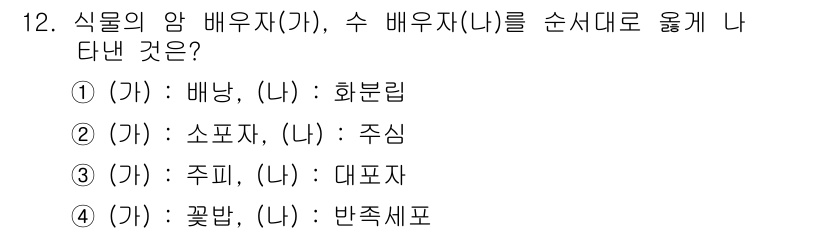 12. 식물의 암 배우자(가), 수 배우자(나)를 순서대로 옳게 나타낸 것은?

① (가) : 배낭, (나) : 화분립

② (가) : 소포자, (나) : 주심

③ (가) : 주피, (나) : 대포자

④ (가) : 꽃밥, (나) : 반족세포